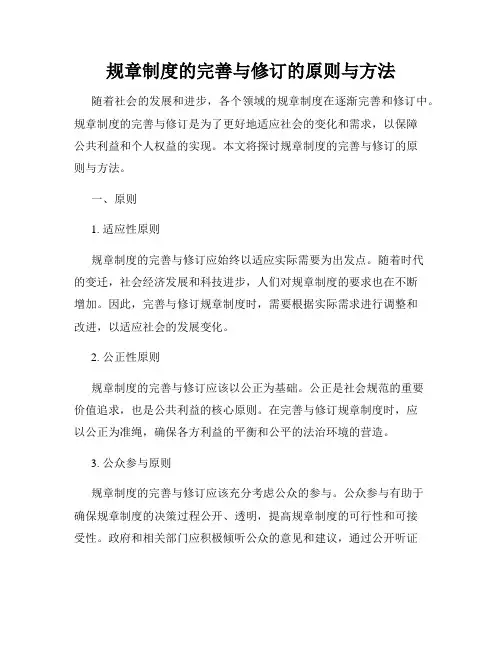 规章制度的完善与修订的原则与方法

随着社会的发展和进步，各个领域的规章制度在逐渐完善和修订中。规章制度的完善与修订是为了更好地适应社会的变化和需求，以保障公共利益和个人权益的实现。本文将探讨规章制度的完善与修订的原则与方法。

一、原则

1. 适应性原则

规章制度的完善与修订应始终以适应实际需要为出发点。随着时代的变迁，社会经济发展和科技进步，人们对规章制度的要求也在不断增加。因此，完善与修订规章制度时，需要根据实际需求进行调整和改进，以适应社会的发展变化。

2. 公正性原则

规章制度的完善与修订应该以公正为基础。公正是社会规范的重要价值追求，也是公共利益的核心原则。在完善与修订规章制度时，应以公正为准绳，确保各方利益的平衡和公平的法治环境的营造。

3. 公众参与原则

规章制度的完善与修订应该充分考虑公众的参与。公众参与有助于确保规章制度的决策过程公开、透明，提高规章制度的可行性和可接受性。政府和相关部门应积极倾听公众的意见和建议，通过公开听证